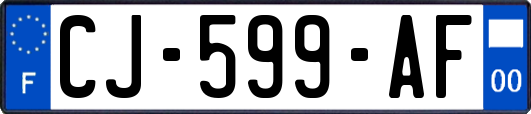 F
CJ-599-AF
00